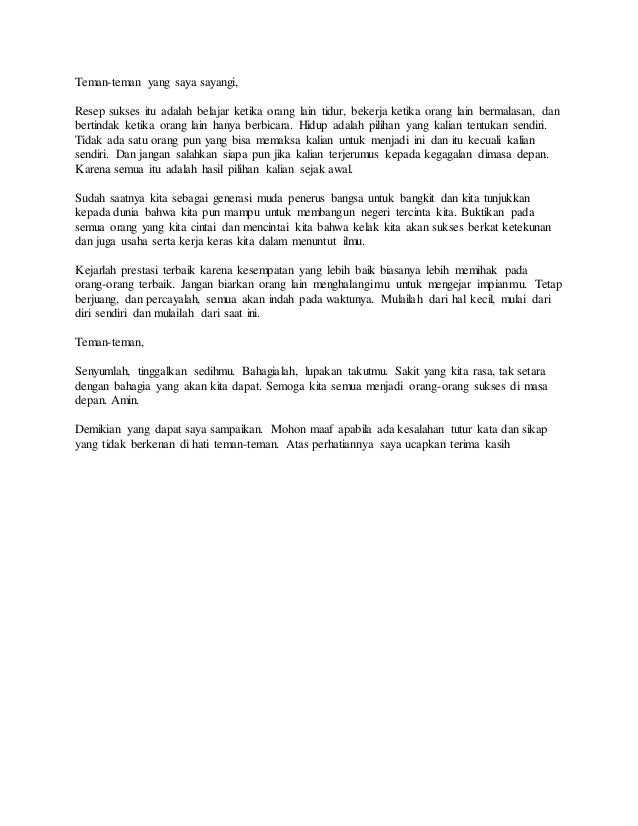 Teman-teman yang saya sayangi,

Resep sukses itu adalah belajar ketika orang lain tidur, bekerja ketika orang lain bermalasan, dan bertindak ketika orang lain hanya berbicara. Hidup adalah pilihan yang kalian tentukan sendiri. Tidak ada satu orang pun yang bisa memaksa kalian untuk menjadi ini dan itu kecuali kalian sendiri. Dan jangan salahkan siapa pun jika kalian terjerumus kepada kegagalan dimasa depan. Karena semua itu adalah hasil pilihan kalian sejak awal.

Sudah saatnya kita sebagai generasi muda penerus bangsa untuk bangkit dan kita tunjukkan kepada dunia bahwa kita pun mampu untuk membangun negeri tercinta kita. Buktikan pada semua orang yang kita cintai dan mencintai kita bahwa kelak kita akan sukses berkat ketekunan dan juga usaha serta kerja keras kita dalam menuntut ilmu.

Kejarlah prestasi terbaik karena kesempatan yang lebih baik biasanya lebih memihak pada orang-orang terbaik. Jangan biarkan orang lain menghalangimu untuk mengejar impianmu. Tetap berjuang, dan percayalah, semua akan indah pada waktunya. Mulailah dari hal kecil, mulai dari diri sendiri dan mulailah dari saat ini.

Teman-teman,

Senyumlah, tinggalkan sedihmu. Bahagialah, lupakan takutmu. Sakit yang kita rasa, tak setara dengan bahagia yang akan kita dapat. Semoga kita semua menjadi orang-orang sukses di masa depan. Amin.

Demikian yang dapat saya sampaikan. Mohon maaf apabila ada kesalahan tutur kata dan sikap yang tidak berkenan di hati teman-teman. Atas perhatiannya saya ucapkan terima kasih